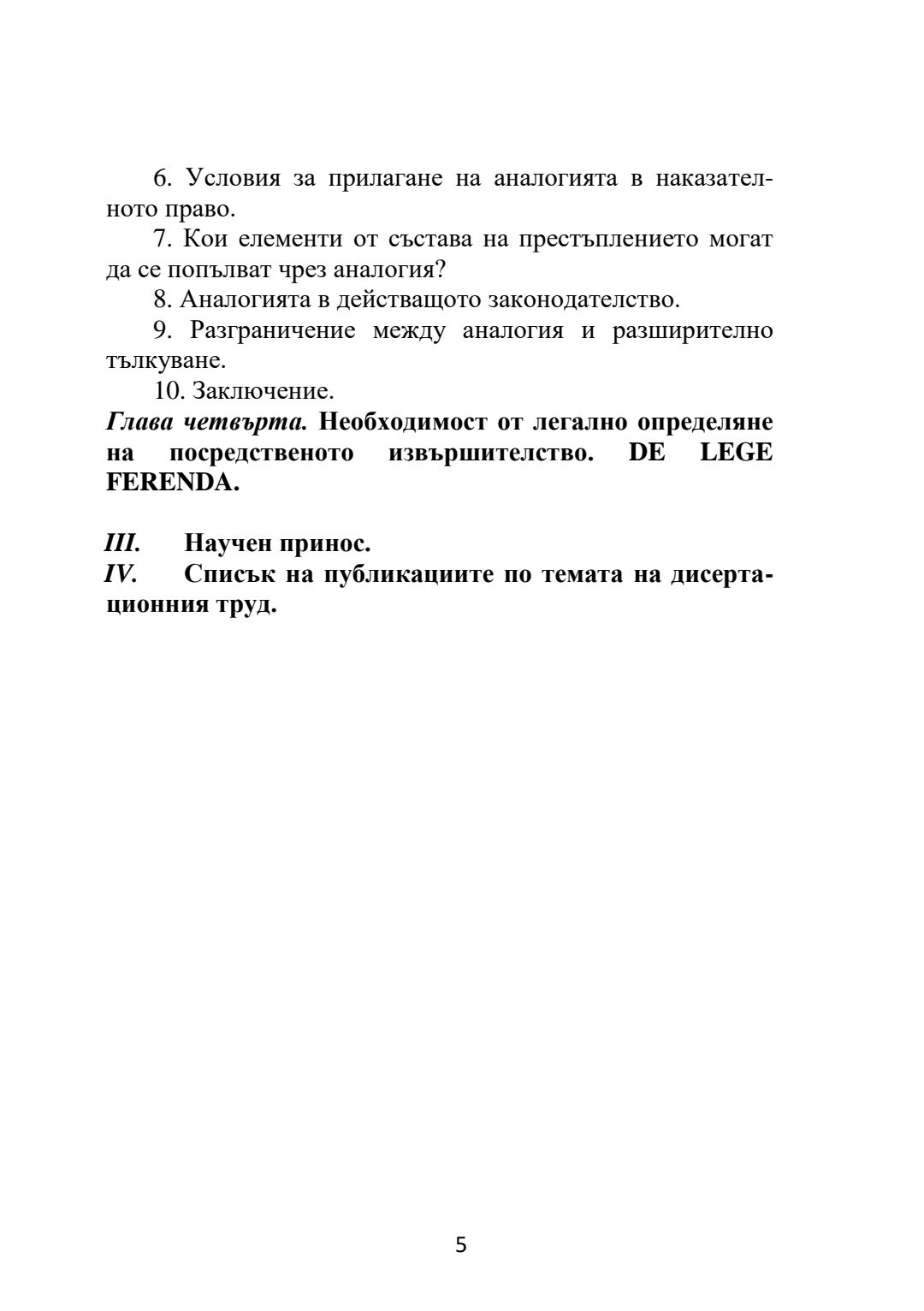 6. Условия за прилагане на аналогията в наказателното право.

7. Кои елементи от състава на престъплението могат да се попълват чрез аналогия?

8. Аналогията в действащото законодателство.

9. Разграничение между аналогия и разширително тълкуване.

10. Заключение.

Глава четвърта. Необходимост от легално определяне на посредственото извършителство. DE LEGE FERENDA.

III. Научен принос.

IV. Списък на публикациите по темата на дисертационния труд.

5